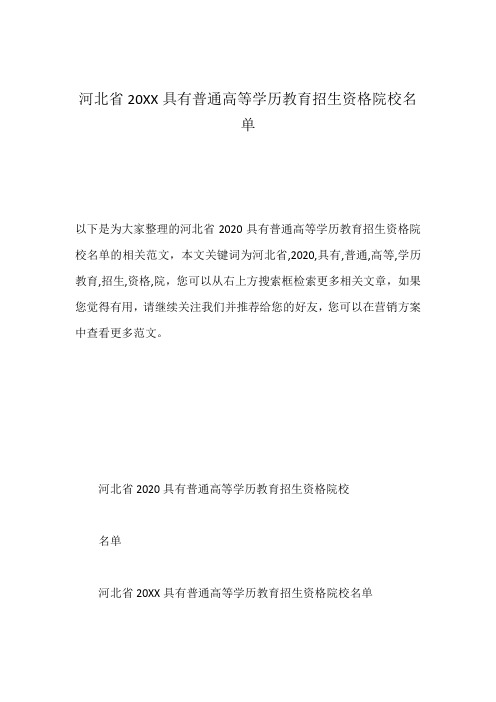 河北省 20XX 具有普通高等学历教育招生资格院校名单

以下是为大家整理的河北省 2020 具有普通高等学历教育招生资格院校名单的相关范文，本文关键词为河北省,2020,具有,普通,高等,学历教育,招生,资格,院，您可以从右上方搜索框检索更多相关文章，如果您觉得有用，请继续关注我们并推荐给您的好友，您可以在营销方案中查看更多范文。

河北省 2020 具有普通高等学历教育招生资格院校

名单

河北省 20XX 具有普通高等学历教育招生资格院校名单